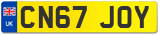 UK
CN67 JOY